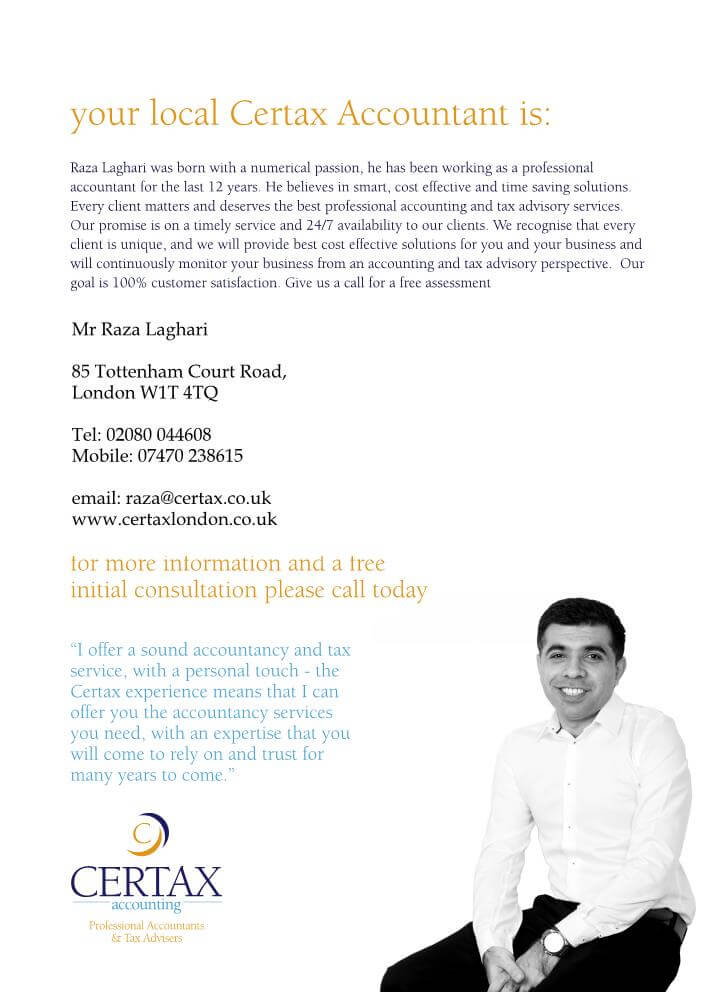 your local Certax Accountant is:

Raza Laghari was born with a numerical passion, he has been working as a professional accountant for the last 12 years. He believes in smart, cost effective and time saving solutions. Every client matters and deserves the best professional accounting and tax advisory services. Our promise is on a timely service and 24/7 availability to our clients. We recognise that every client is unique, and we will provide best cost effective solutions for you and your business and will continuously monitor your business from an accounting and tax advisory perspective. Our goal is 100% customer satisfaction. Give us a call for a free assessment

Mr Raza Laghari

85 Tottenham Court Road,
London W1T 4TQ

Tel: 02080 044608
Mobile: 07470 238615

email: raza@certax.co.uk
www.certaxlondon.co.uk

for more information and a free initial consultation please call today

"I offer a sound accountancy and tax service, with a personal touch - the Certax experience means that I can offer you the accountancy services you need, with an expertise that you will come to rely on and trust for many years to come."

CERTAX
accounting
Professional Accountants
& Tax Advisers